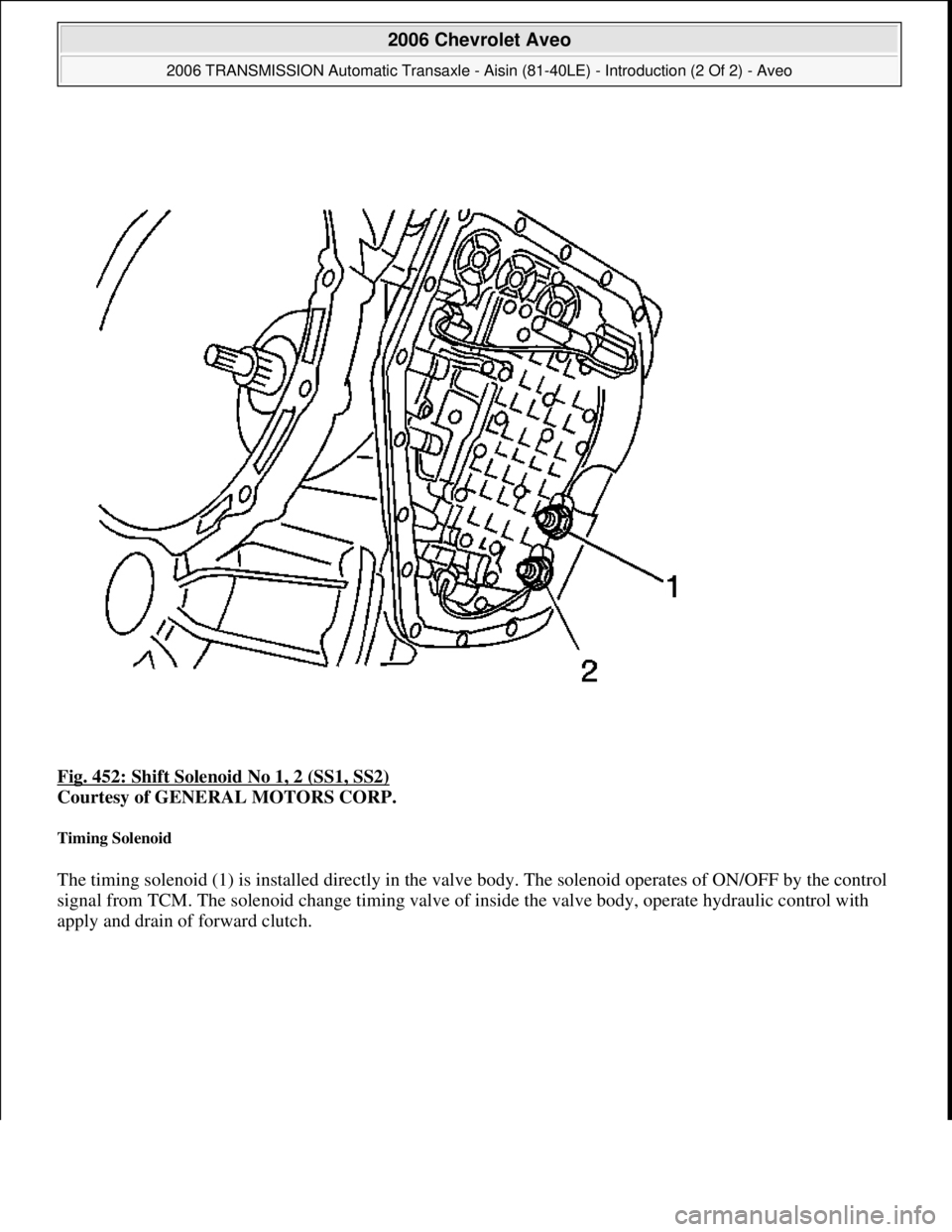 2006 Chevrolet Aveo

2006 TRANSMISSION Automatic Transaxle - Aisin (81-40LE) - Introduction (2 Of 2) - Aveo

1

2

Fig. 452: Shift Solenoid No 1, 2 (SS1, SS2)
Courtesy of GENERAL MOTORS CORP.

Timing Solenoid

The timing solenoid (1) is installed directly in the valve body. The solenoid operates of ON/OFF by the control signal from TCM. The solenoid change timing valve of inside the valve body, operate hydraulic control with apply and drain of forward clutch.

carmanualsonline.info